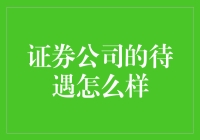 证券公司的待遇怎么样